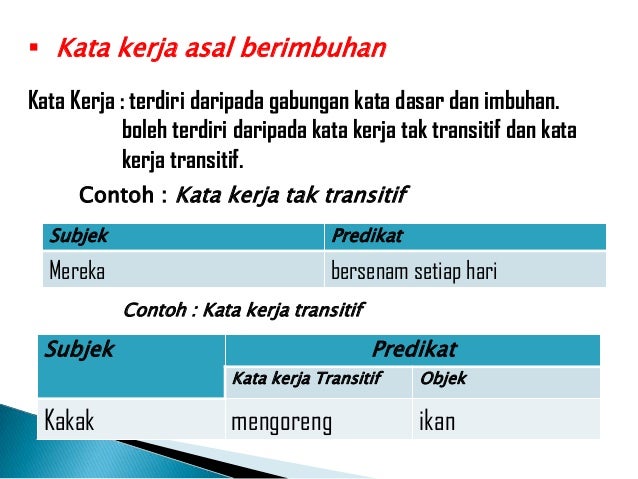 ▪ Kata kerja asal berimbuhan

Kata Kerja : terdiri daripada gabungan kata dasar dan imbuhan. boleh terdiri daripada kata kerja tak transitif dan kata kerja transitif.

Contoh : Kata kerja tak transitif

| Subjek | Predikat |
|---|---|
| Mereka | bersenam setiap hari |

Contoh : Kata kerja transitif

| Subjek | Predikat | |
|---|---|---|
| | Kata kerja Transitif | Objek |
| Kakak | mengoreng | ikan |